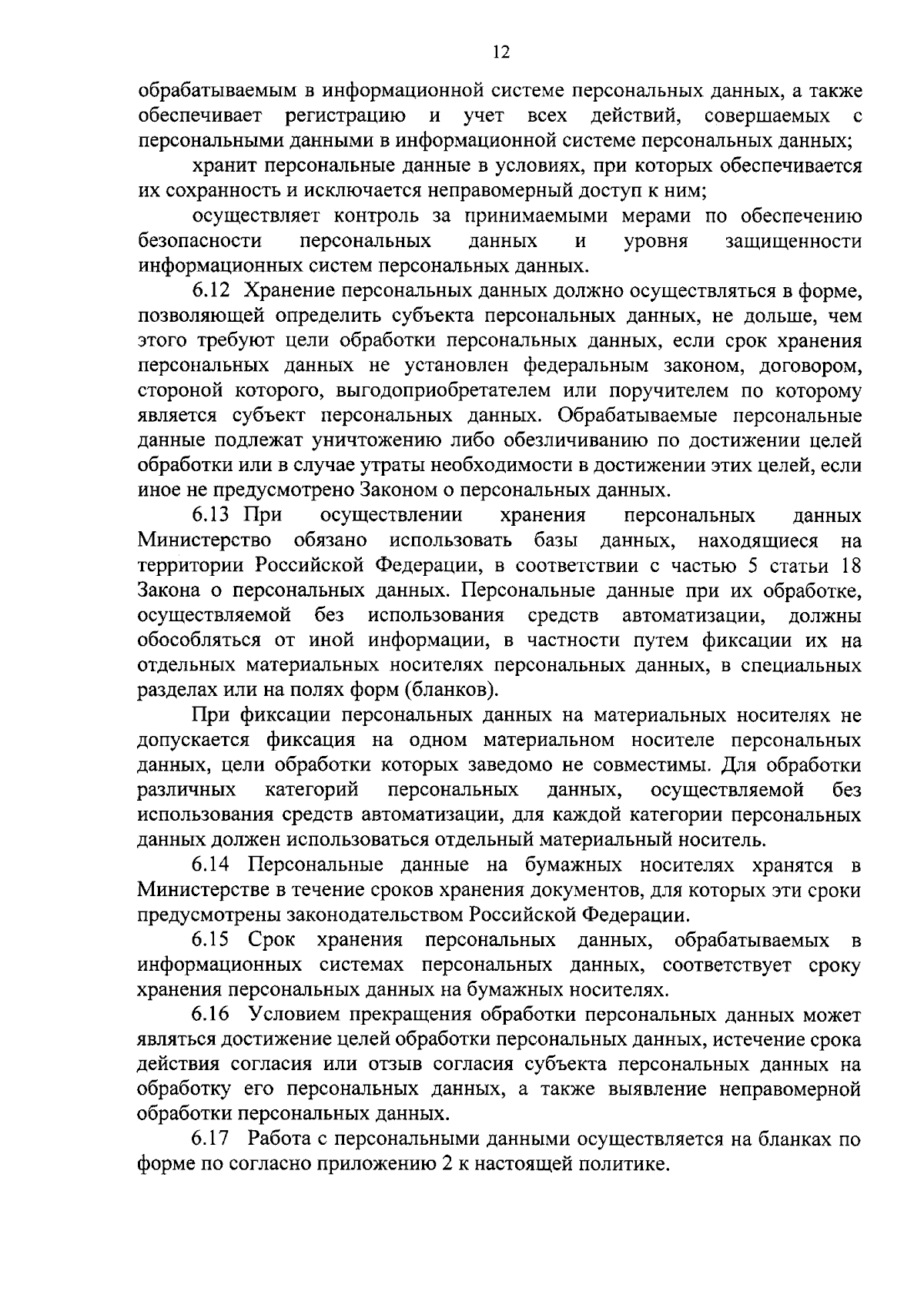 12

обрабатываемым в информационной системе персональных данных, а также обеспечивает регистрацию и учет всех действий, совершаемых с персональными данными в информационной системе персональных данных;

хранит персональные данные в условиях, при которых обеспечивается их сохранность и исключается неправомерный доступ к ним;

осуществляет контроль за принимаемыми мерами по обеспечению безопасности персональных данных и уровня защищенности информационных систем персональных данных.

6.12 Хранение персональных данных должно осуществляться в форме, позволяющей определить субъекта персональных данных, не дольше, чем этого требуют цели обработки персональных данных, если срок хранения персональных данных не установлен федеральным законом, договором, стороной которого, выгодоприобретателем или поручителем по которому является субъект персональных данных. Обрабатываемые персональные данные подлежат уничтожению либо обезличиванию по достижении целей обработки или в случае утраты необходимости в достижении этих целей, если иное не предусмотрено Законом о персональных данных.

6.13 При осуществлении хранения персональных данных Министерство обязано использовать базы данных, находящиеся на территории Российской Федерации, в соответствии с частью 5 статьи 18 Закона о персональных данных. Персональные данные при их обработке, осуществляемой без использования средств автоматизации, должны обособляться от иной информации, в частности путем фиксации их на отдельных материальных носителях персональных данных, в специальных разделах или на полях форм (бланков).

При фиксации персональных данных на материальных носителях не допускается фиксация на одном материальном носителе персональных данных, цели обработки которых заведомо не совместимы. Для обработки различных категорий персональных данных, осуществляемой без использования средств автоматизации, для каждой категории персональных данных должен использоваться отдельный материальный носитель.

6.14 Персональные данные на бумажных носителях хранятся в Министерстве в течение сроков хранения документов, для которых эти сроки предусмотрены законодательством Российской Федерации.

6.15 Срок хранения персональных данных, обрабатываемых в информационных системах персональных данных, соответствует сроку хранения персональных данных на бумажных носителях.

6.16 Условием прекращения обработки персональных данных может являться достижение целей обработки персональных данных, истечение срока действия согласия или отзыв согласия субъекта персональных данных на обработку его персональных данных, а также выявление неправомерной обработки персональных данных.

6.17 Работа с персональными данными осуществляется на бланках по форме по согласно приложению 2 к настоящей политике.